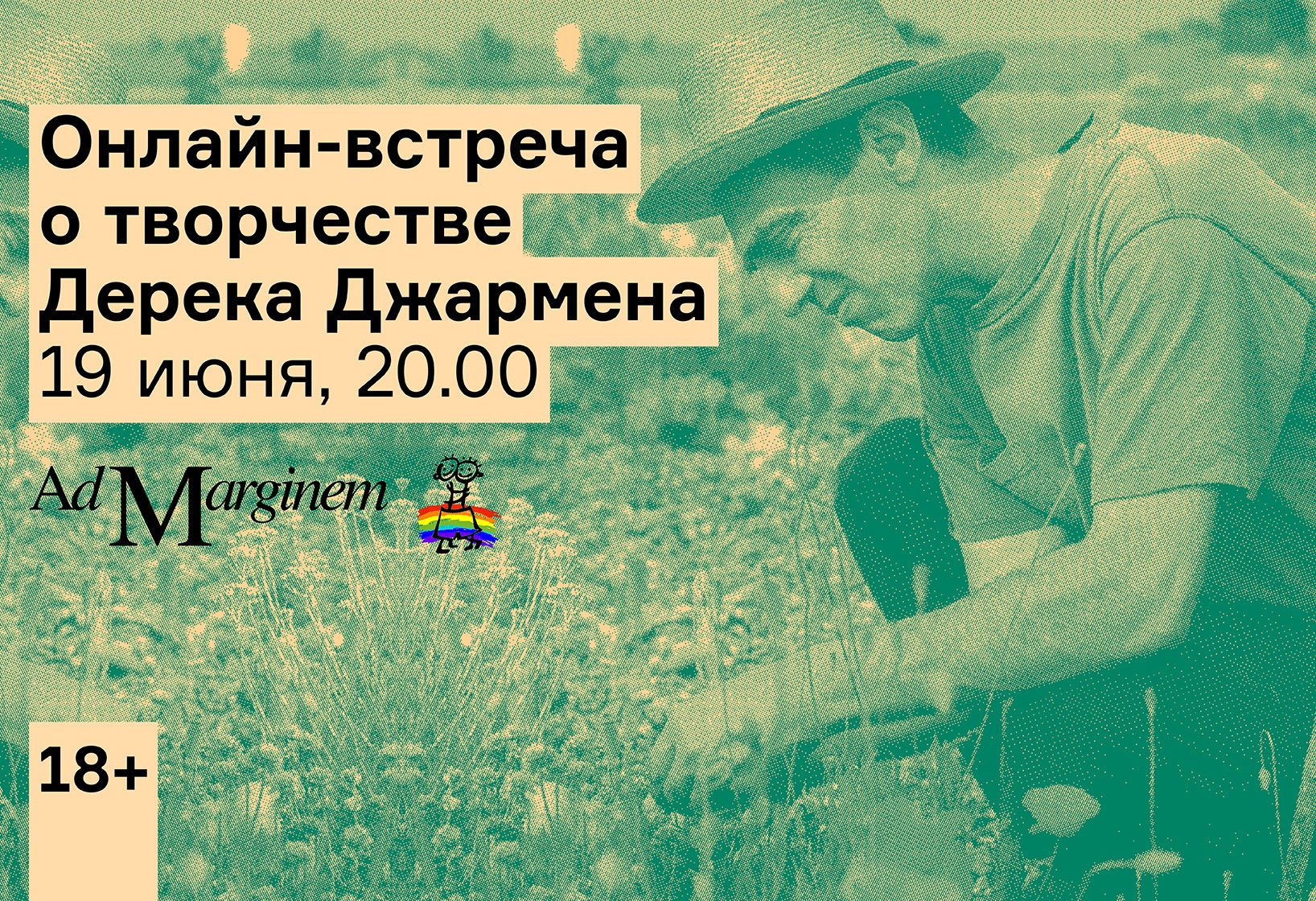 Онлайн-встреча о творчестве Дерека Джармена
19 июня, 20.00

Ad Marginem

18+